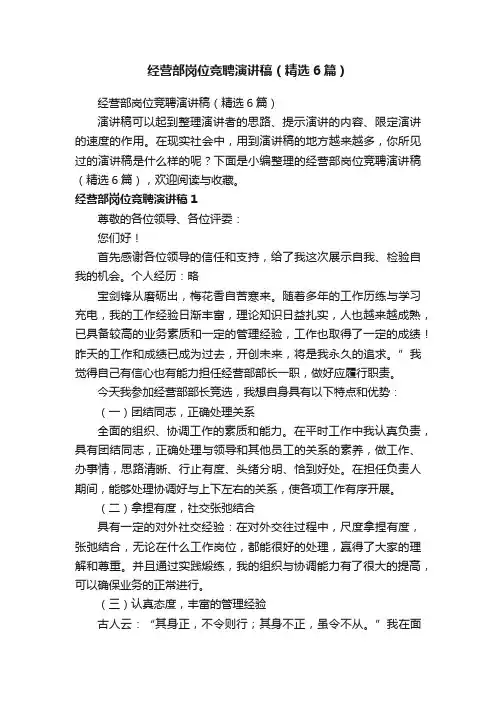 经营部岗位竞聘演讲稿（精选6篇）

经营部岗位竞聘演讲稿（精选6篇）

演讲稿可以起到整理演讲者的思路、提示演讲的内容、限定演讲的速度的作用。在现实社会中，用到演讲稿的地方越来越多，你所见过的演讲稿是什么样的呢？下面是小编整理的经营部岗位竞聘演讲稿（精选6篇），欢迎阅读与收藏。

经营部岗位竞聘演讲稿1

尊敬的各位领导、各位评委：

您们好！

首先感谢各位领导的信任和支持，给了我这次展示自我、检验自我的机会。个人经历：略

宝剑锋从磨砺出，梅花香自苦寒来。随着多年的工作历练与学习充电，我的工作经验日渐丰富，理论知识日益扎实，人也越来越成熟，已具备较高的业务素质和一定的管理经验，工作也取得了一定的成绩！昨天的工作和成绩已成为过去，开创未来，将是我永久的追求。”我觉得自己有信心也有能力担任经营部部长一职，做好应履行职责。

今天我参加经营部部长竞选，我想自身具有以下特点和优势：

（一）团结同志，正确处理关系

全面的组织、协调工作的素质和能力。在平时工作中我认真负责，具有团结同志，正确处理与领导和其他员工的关系的素养，做工作、办事情，思路清晰、行止有度、头绪分明、恰到好处。在担任负责人期间，能够处理协调好与上下左右的关系，使各项工作有序开展。

（二）拿捏有度，社交张弛结合

具有一定的对外社交经验：在对外交往过程中，尺度拿捏有度，张弛结合，无论在什么工作岗位，都能很好的处理，赢得了大家的理解和尊重。并且通过实践锻炼，我的组织与协调能力有了很大的提高，可以确保业务的正常进行。

（三）认真态度，丰富的管理经验

古人云：“其身正，不令则行；其身不正，虽令不从。”我在面